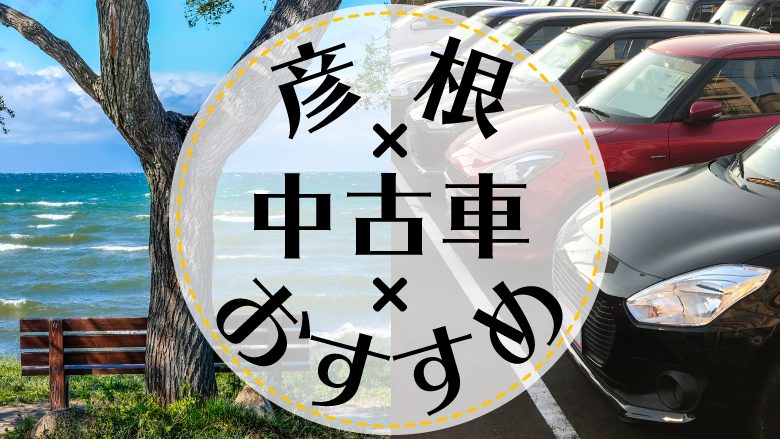 彦根
×
中古車
×
おすすめ